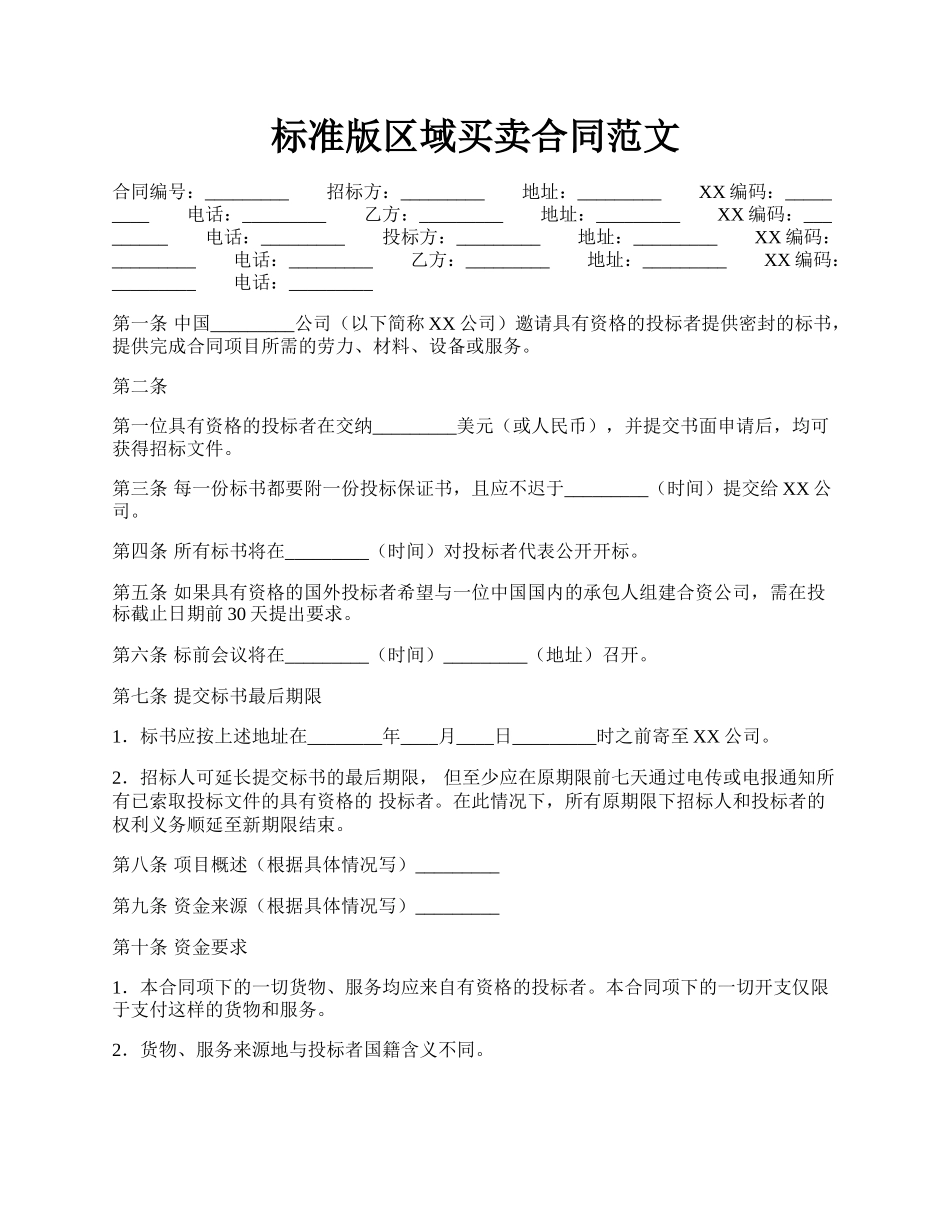 标准版区域买卖合同范文

合同编号：_________ 招标方：_________ 地址：_________ XX 编码：_________ 电话：_________ 乙方：_________ 地址：_________ XX 编码：_________ 电话：_________ 投标方：_________ 地址：_________ XX 编码：_________ 电话：_________ 乙方：_________ 地址：_________ XX 编码：_________ 电话：_________

第一条 中国_________公司（以下简称 XX 公司）邀请具有资格的投标者提供密封的标书，提供完成合同项目所需的劳力、材料、设备或服务。

第二条

第一位具有资格的投标者在交纳_________美元（或人民币），并提交书面申请后，均可获得招标文件。

第三条 每一份标书都要附一份投标保证书，且应不迟于_________（时间）提交给 XX 公司。

第四条 所有标书将在_________（时间）对投标者代表公开开标。

第五条 如果具有资格的国外投标者希望与一位中国国内的承包人组建合资公司，需在投标截止日期前 30 天提出要求。

第六条 标前会议将在_________（时间）_________（地址）召开。

第七条 提交标书最后期限

1．标书应按上述地址在________年____月____日_________时之前寄至 XX 公司。

2．招标人可延长提交标书的最后期限， 但至少应在原期限前七天通过电传或电报通知所有已索取投标文件的具有资格的 投标者。在此情况下，所有原期限下招标人和投标者的权利义务顺延至新期限结束。

第八条 项目概述（根据具体情况写）_________

第九条 资金来源（根据具体情况写）_________

第十条 资金要求

1．本合同项下的一切货物、服务均应来自有资格的投标者。本合同项下的一切开支仅限于支付这样的货物和服务。

2．货物、服务来源地与投标者国籍含义不同。